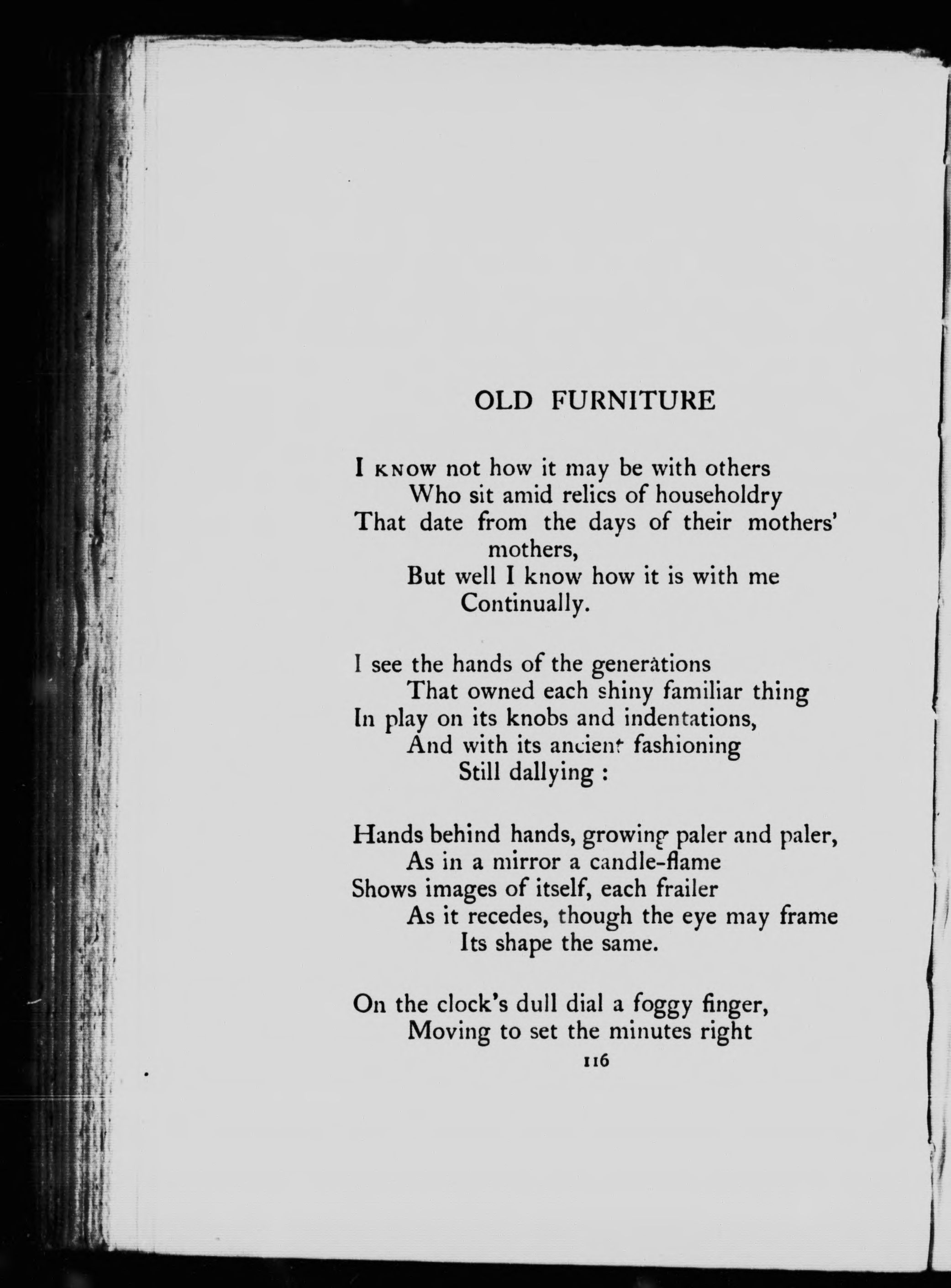 OLD FURNITURE

I KNOW not how it may be with others
Who sit amid relics of householdry
That date from the days of their mothers' mothers,
But well I know how it is with me
Continually.

I see the hands of the generations
That owned each shiny familiar thing
In play on its knobs and indentations,
And with its ancient fashioning
Still dallying :

Hands behind hands, growing paler and paler,
As in a mirror a candle-flame
Shows images of itself, each frailer
As it recedes, though the eye may frame
Its shape the same.

On the clock's dull dial a foggy finger,
Moving to set the minutes right

116